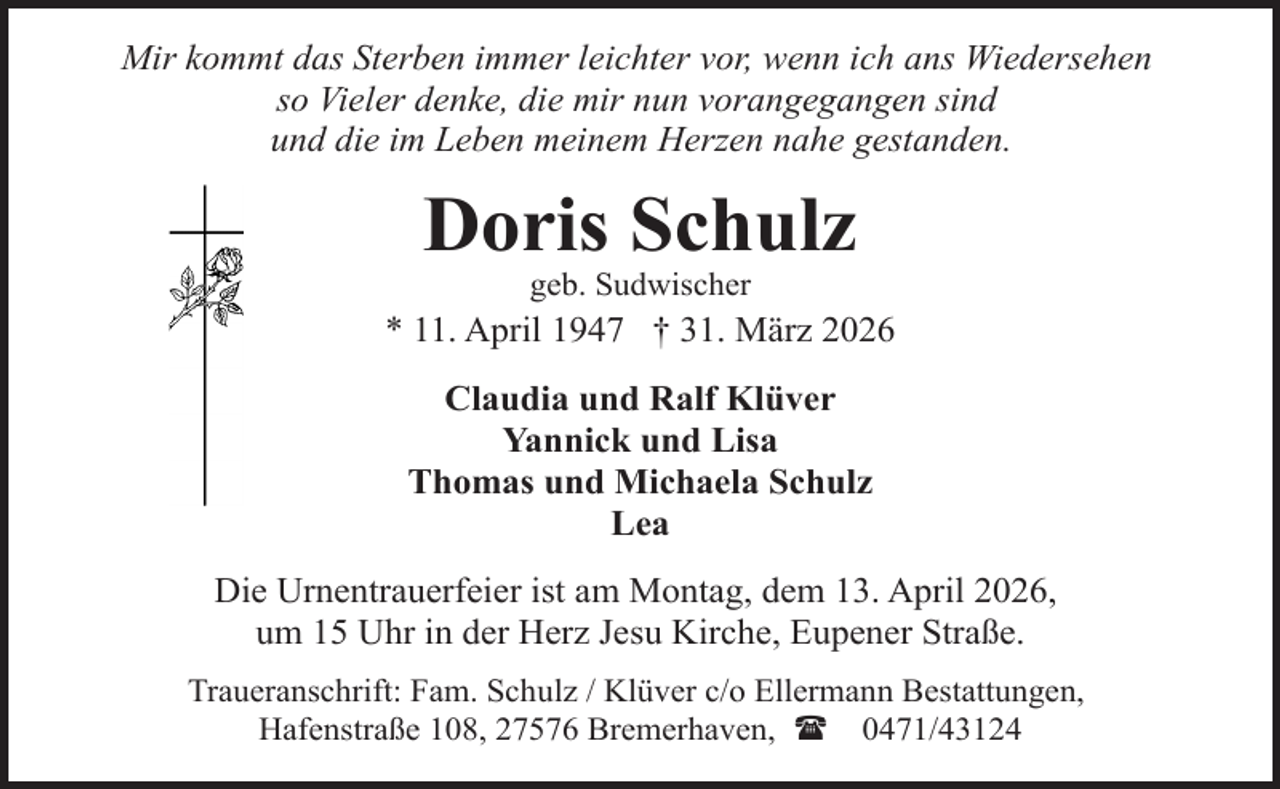 Mir kommt das Sterben immer leichter vor, wenn ich ans Wiedersehen so Vieler denke, die mir nun vorangegangen sind und die im Leben meinem Herzen nahe gestanden.

Doris Schulz

geb. Sudwischer

* 11. April 1947 † 31. März 2026

Claudia und Ralf Klüver
Yannick und Lisa
Thomas und Michaela Schulz
Lea

Die Urnentrauerfeier ist am Montag, dem 13. April 2026, um 15 Uhr in der Herz Jesu Kirche, Eupener Straße.

Traueranschrift: Fam. Schulz / Klüver c/o Ellermann Bestattungen, Hafenstraße 108, 27576 Bremerhaven, ☎ 0471/43124